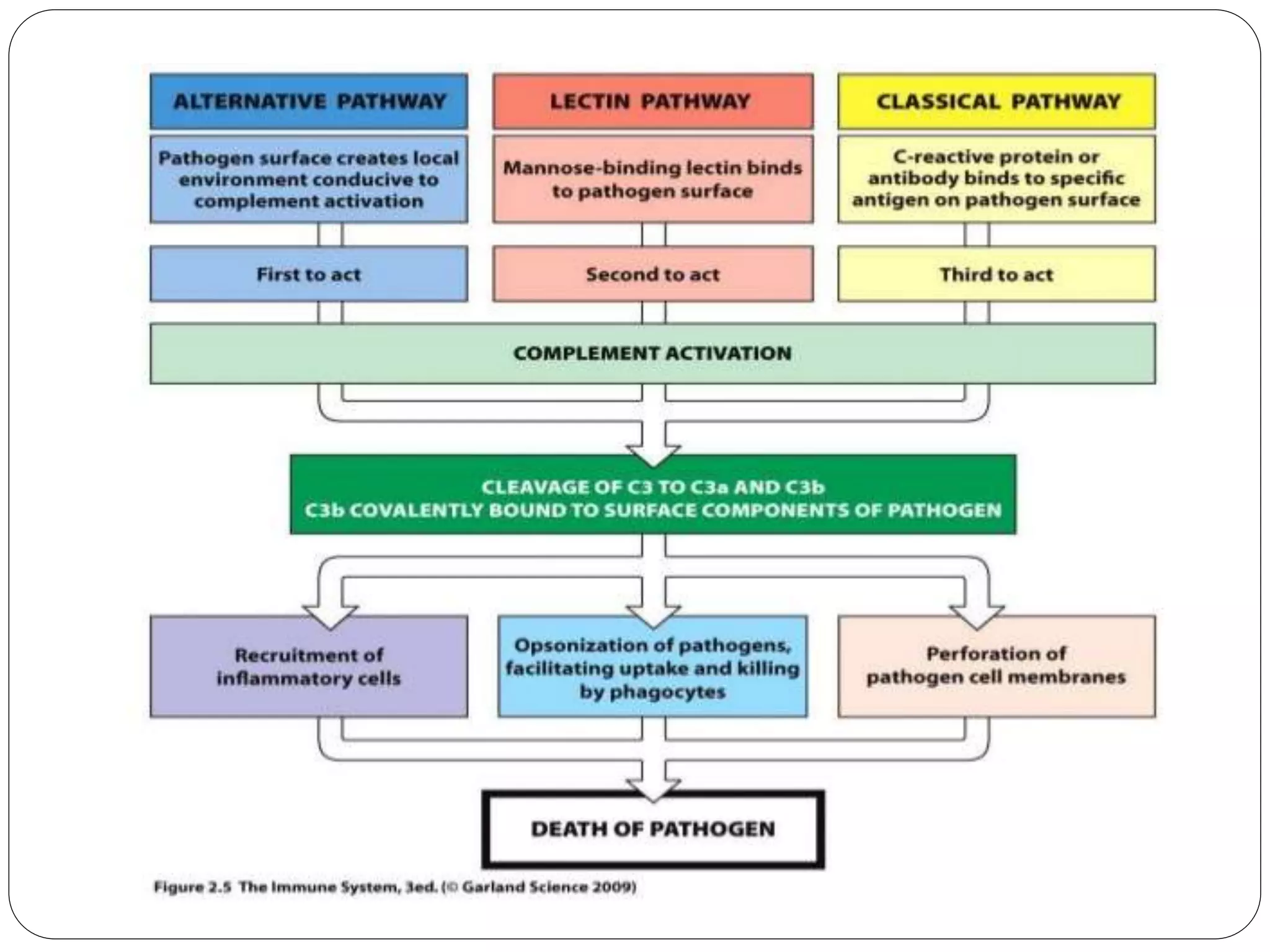 ALTERNATIVE PATHWAY

Pathogen surface creates local environment conducive to complement activation

First to act

LECTIN PATHWAY

Mannose-binding lectin binds to pathogen surface

Second to act

CLASSICAL PATHWAY

C-reactive protein or antibody binds to specific antigen on pathogen surface

Third to act

COMPLEMENT ACTIVATION

CLEAVAGE OF C3 TO C3a AND C3b
C3b COVALENTLY BOUND TO SURFACE COMPONENTS OF PATHOGEN

Recruitment of inflammatory cells

Opsonization of pathogens, facilitating uptake and killing by phagocytes

Perforation of pathogen cell membranes

DEATH OF PATHOGEN

Figure 2.5 The Immune System, 3ed. (© Garland Science 2009)